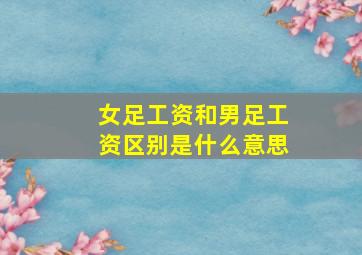 女足工资和男足工资区别是什么意思